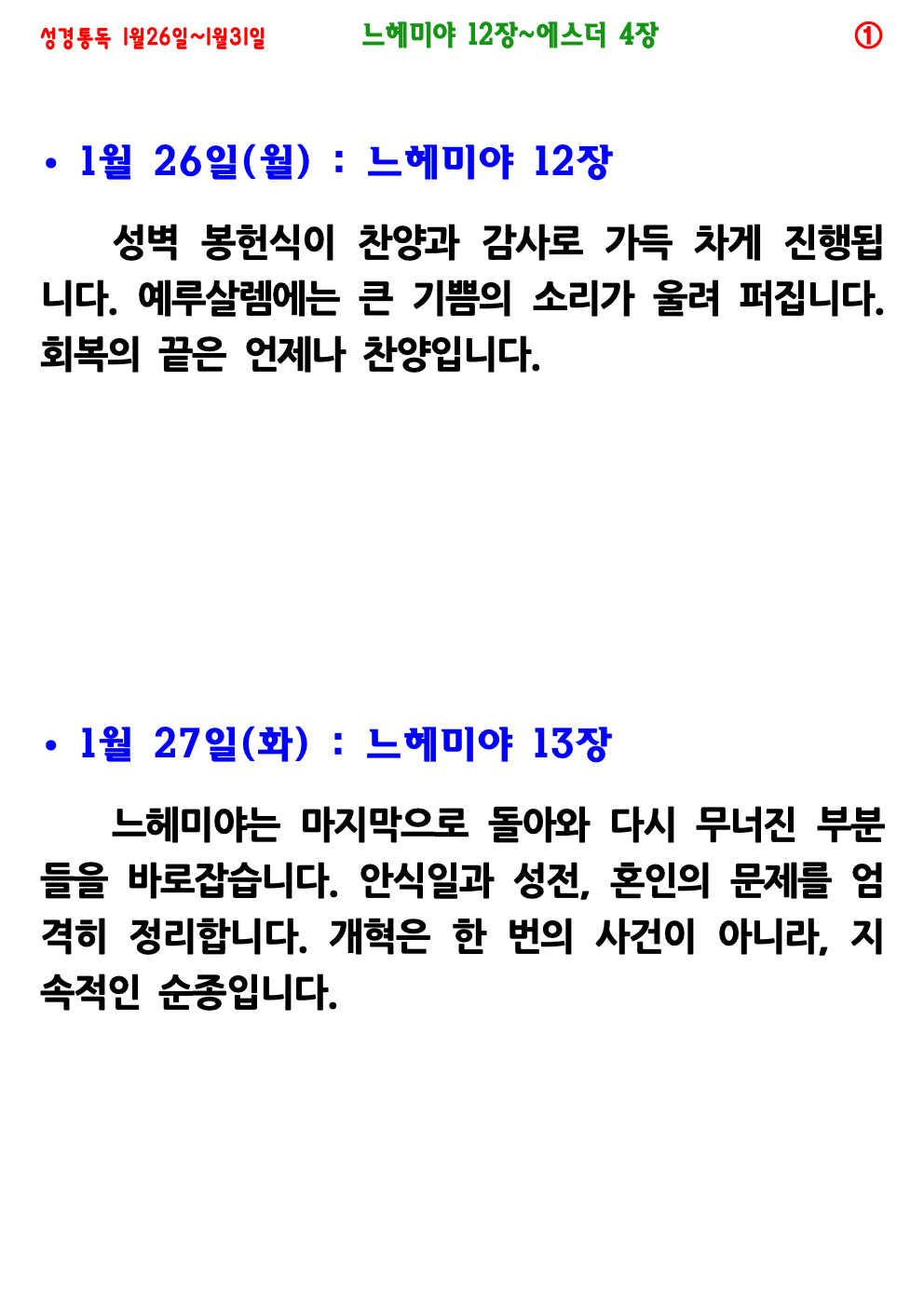 성경통독 1월26일~1월31일 느헤미야 12장~에스더 4장 ①

• 1월 26일(월) : 느헤미야 12장

성벽 봉헌식이 찬양과 감사로 가득 차게 진행됩니다. 예루살렘에는 큰 기쁨의 소리가 울려 퍼집니다. 회복의 끝은 언제나 찬양입니다.

• 1월 27일(화) : 느헤미야 13장

느헤미야는 마지막으로 돌아와 다시 무너진 부분들을 바로잡습니다. 안식일과 성전, 혼인의 문제를 엄격히 정리합니다. 개혁은 한 번의 사건이 아니라, 지속적인 순종입니다.